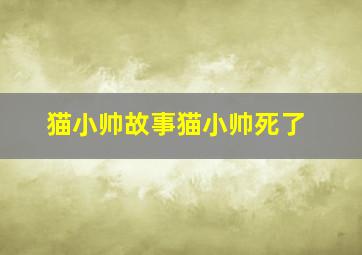 猫小帅故事猫小帅死了